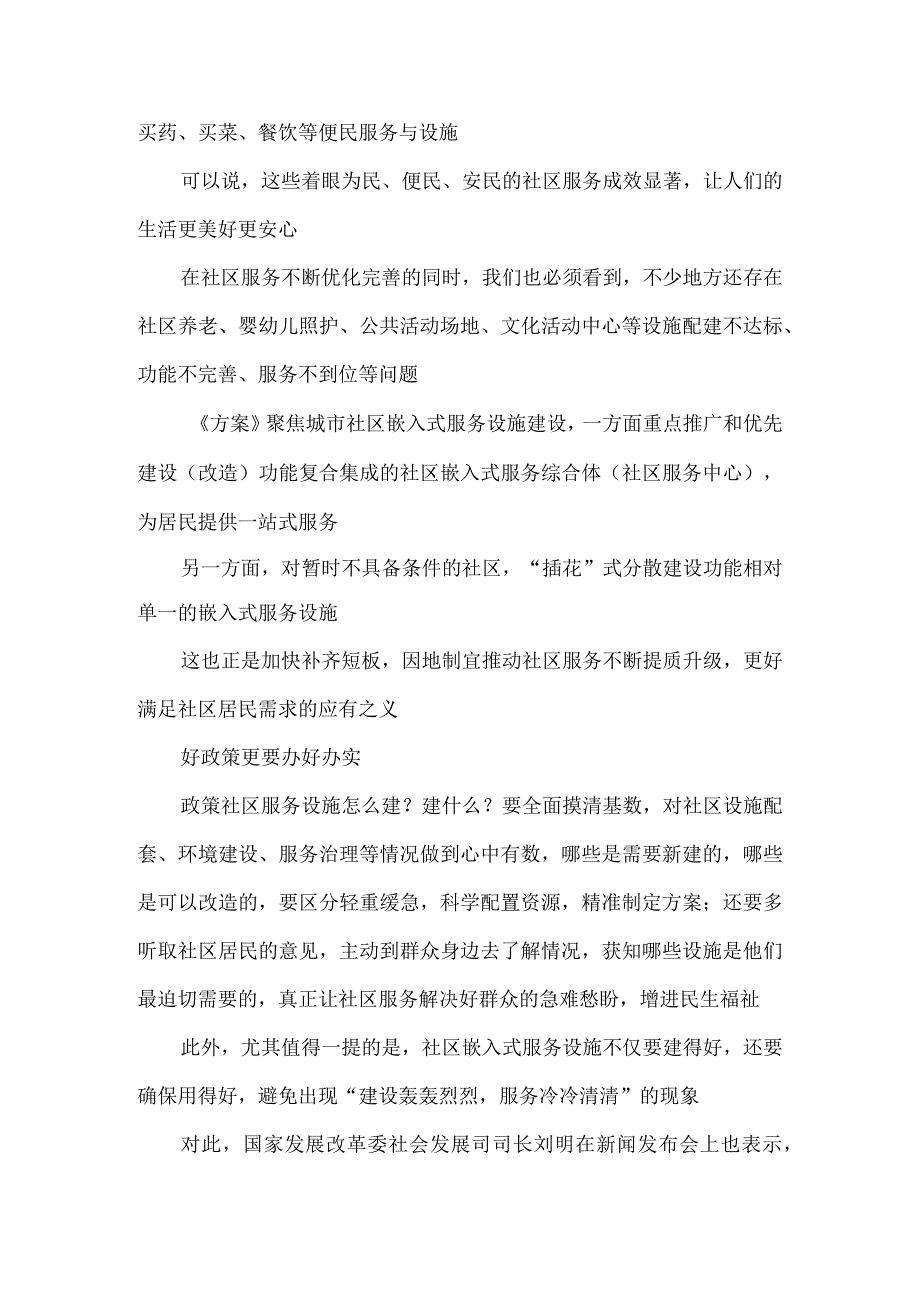 买药、买菜、餐饮等便民服务与设施

可以说，这些着眼为民、便民、安民的社区服务成效显著，让人们的生活更美好更安心

在社区服务不断优化完善的同时，我们也必须看到，不少地方还存在社区养老、婴幼儿照护、公共活动场地、文化活动中心等设施配建不达标、功能不完善、服务不到位等问题

《方案》聚焦城市社区嵌入式服务设施建设，一方面重点推广和优先建设（改造）功能复合集成的社区嵌入式服务综合体（社区服务中心），为居民提供一站式服务

另一方面，对暂时不具备条件的社区，“插花”式分散建设功能相对单一的嵌入式服务设施

这也正是加快补齐短板，因地制宜推动社区服务不断提质升级，更好满足社区居民需求的应有之义

好政策更要办好办实

政策社区服务设施怎么建？建什么？要全面摸清基数，对社区设施配套、环境建设、服务治理等情况做到心中有数，哪些是需要新建的，哪些是可以改造的，要区分轻重缓急，科学配置资源，精准制定方案；还要多听取社区居民的意见，主动到群众身边去了解情况，获知哪些设施是他们最迫切需要的，真正让社区服务解决好群众的急难愁盼，增进民生福祉

此外，尤其值得一提的是，社区嵌入式服务设施不仅要建得好，还要确保用得好，避免出现“建设轰轰烈烈，服务冷冷清清”的现象

对此，国家发展改革委社会发展司司长刘明在新闻发布会上也表示，